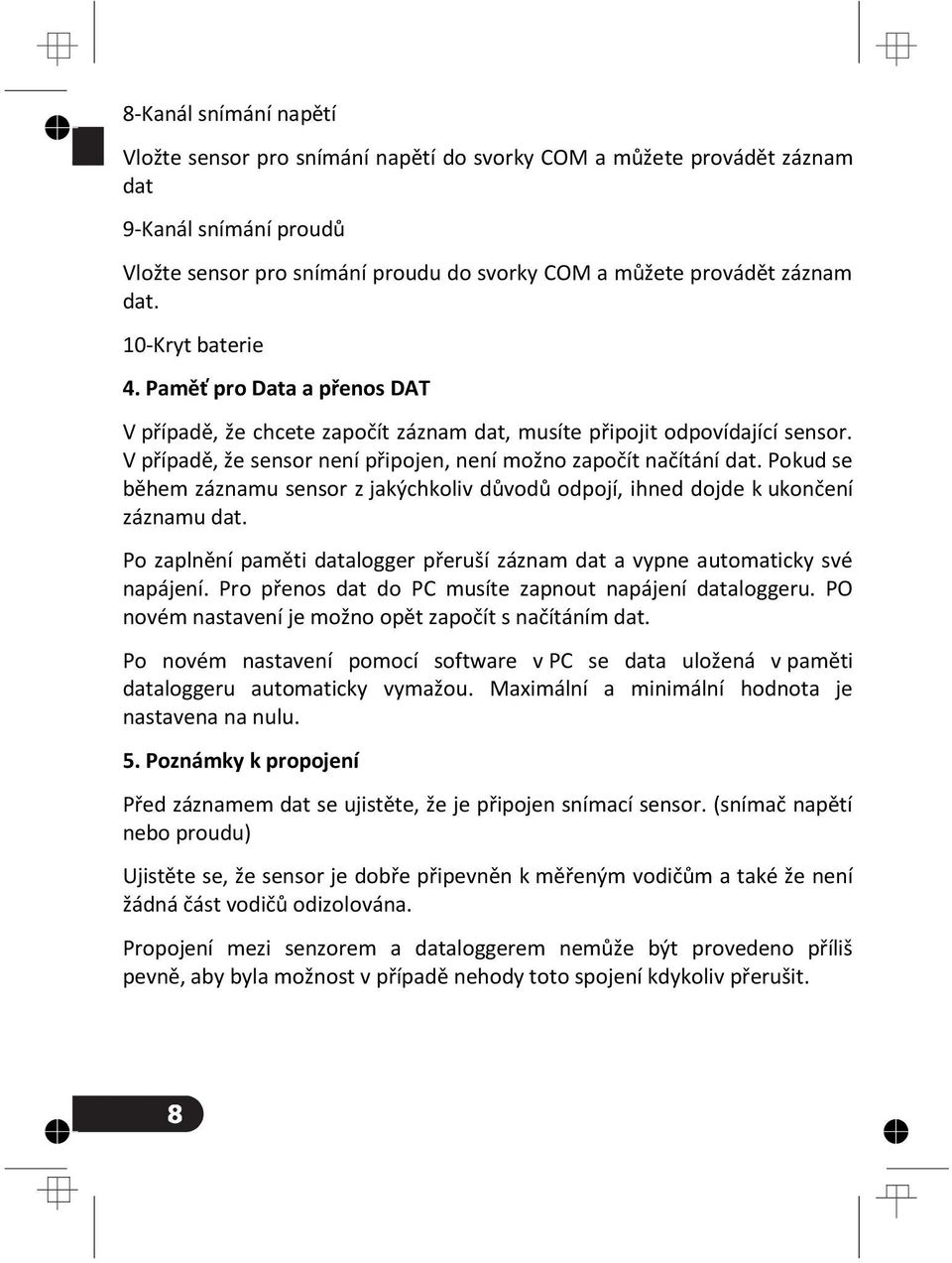 8-Kanál snímání napětí

Vložte sensor pro snímání napětí do svorky COM a můžete provádět záznam dat

9-Kanál snímání proudů

Vložte sensor pro snímání proudu do svorky COM a můžete provádět záznam dat.

10-Kryt baterie

4. Paměť pro Data a přenos DAT

V případě, že chcete započít záznam dat, musíte připojit odpovídající sensor. V případě, že sensor není připojen, není možno započít načítání dat. Pokud se během záznamu sensor z jakýchkoliv důvodů odpojí, ihned dojde k ukončení záznamu dat.

Po zaplnění paměti datalogger přeruší záznam dat a vypne automaticky své napájení. Pro přenos dat do PC musíte zapnout napájení dataloggeru. PO novém nastavení je možno opět započít s načítáním dat.

Po novém nastavení pomocí software v PC se data uložená v paměti dataloggeru automaticky vymažou. Maximální a minimální hodnota je nastavena na nulu.

5. Poznámky k propojení

Před záznamem dat se ujistěte, že je připojen snímací sensor. (snímač napětí nebo proudu)

Ujistěte se, že sensor je dobře připevněn k měřeným vodičům a také že není žádná část vodičů odizolována.

Propojení mezi senzorem a dataloggerem nemůže být provedeno příliš pevně, aby byla možnost v případě nehody toto spojení kdykoliv přerušit.

8